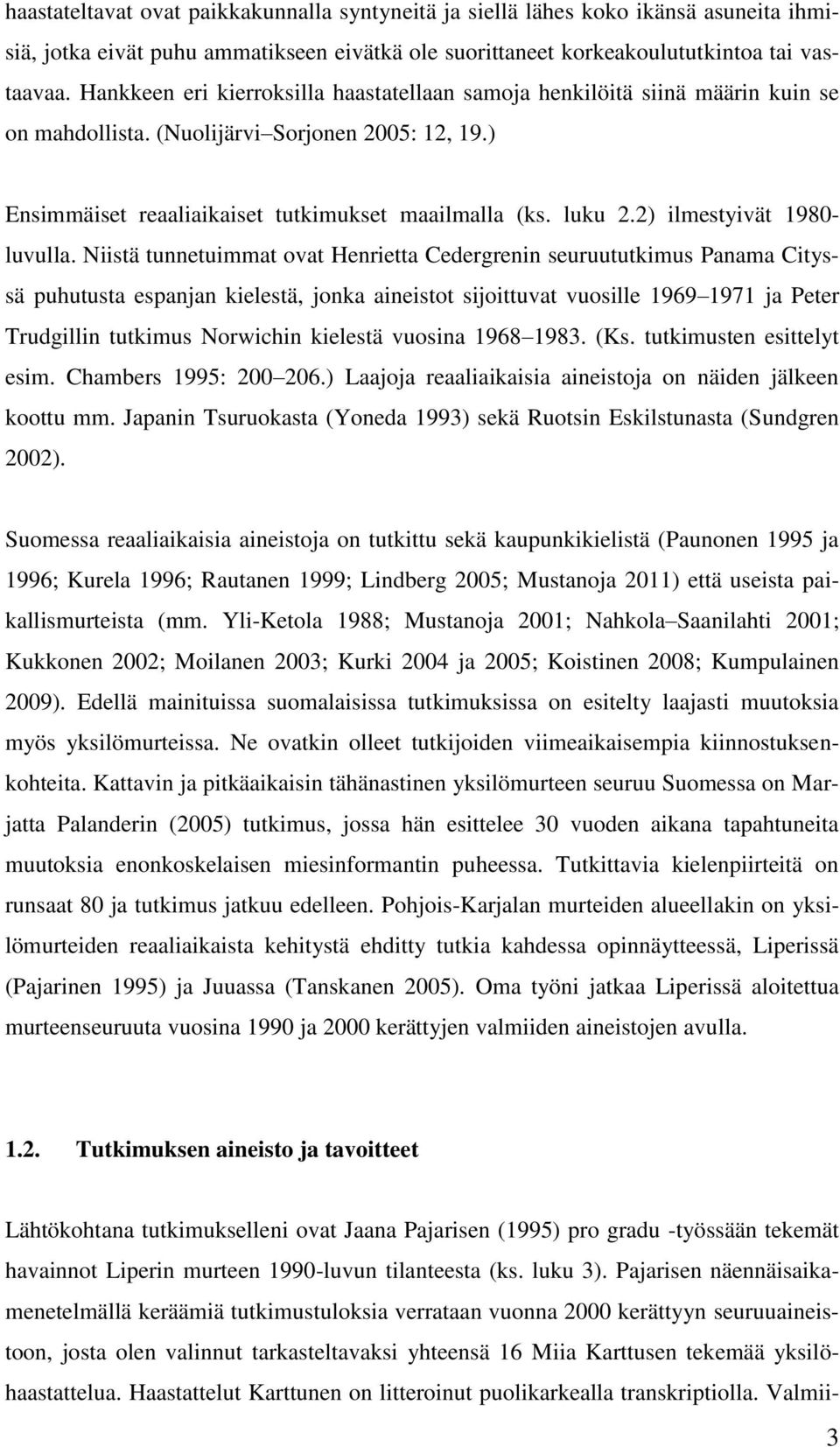 haastateltavat ovat paikkakunnalla syntyneitä ja siellä lähes koko ikänsä asuneita ihmisiä, jotka eivät puhu ammatikseen eivätkä ole suorittaneet korkeakoulututkintoa tai vastaavaa. Hankkeen eri kierroksilla haastatellaan samoja henkilöitä siinä määrin kuin se on mahdollista. (Nuolijärvi Sorjonen 2005: 12, 19.)

Ensimmäiset reaaliaikaiset tutkimukset maailmalla (ks. luku 2.2) ilmestyivät 1980-luvulla. Niistä tunnetuimmat ovat Henrietta Cedergrenin seuruututkimus Panama Cityssä puhutusta espanjan kielestä, jonka aineistot sijoittuvat vuosille 1969 1971 ja Peter Trudgillin tutkimus Norwichin kielestä vuosina 1968 1983. (Ks. tutkimusten esittelyt esim. Chambers 1995: 200 206.) Laajoja reaaliaikaisia aineistoja on näiden jälkeen koottu mm. Japanin Tsuruokasta (Yoneda 1993) sekä Ruotsin Eskilstunasta (Sundgren 2002).

Suomessa reaaliaikaisia aineistoja on tutkittu sekä kaupunkikielistä (Paunonen 1995 ja 1996; Kurela 1996; Rautanen 1999; Lindberg 2005; Mustanoja 2011) että useista paikallismurteista (mm. Yli-Ketola 1988; Mustanoja 2001; Nahkola Saanilahti 2001; Kukkonen 2002; Moilanen 2003; Kurki 2004 ja 2005; Koistinen 2008; Kumpulainen 2009). Edellä mainituissa suomalaisissa tutkimuksissa on esitelty laajasti muutoksia myös yksilömurteissa. Ne ovatkin olleet tutkijoiden viimeaikaisempia kiinnostuksenkohteita. Kattavin ja pitkäaikaisin tähänastinen yksilömurteen seuruu Suomessa on Marjatta Palanderin (2005) tutkimus, jossa hän esittelee 30 vuoden aikana tapahtuneita muutoksia enonkoskelaisen miesinformantin puheessa. Tutkittavia kielenpiirteitä on runsaat 80 ja tutkimus jatkuu edelleen. Pohjois-Karjalan murteiden alueellakin on yksilömurteiden reaaliaikaista kehitystä ehditty tutkia kahdessa opinnäytteessä, Liperissä (Pajarinen 1995) ja Juuassa (Tanskanen 2005). Oma työni jatkaa Liperissä aloitettua murteenseuruuta vuosina 1990 ja 2000 kerättyjen valmiiden aineistojen avulla.

1.2. Tutkimuksen aineisto ja tavoitteet

Lähtökohtana tutkimukselleni ovat Jaana Pajarisen (1995) pro gradu -työssään tekemät havainnot Liperin murteen 1990-luvun tilanteesta (ks. luku 3). Pajarisen näennäisaikamenetelmällä keräämiä tutkimustuloksia verrataan vuonna 2000 kerättyyn seuruuaineistoon, josta olen valinnut tarkasteltavaksi yhteensä 16 Miia Karttusen tekemää yksilöhaastattelua. Haastattelut Karttunen on litteroinut puolikarkealla transkriptiolla. Valmii-

3